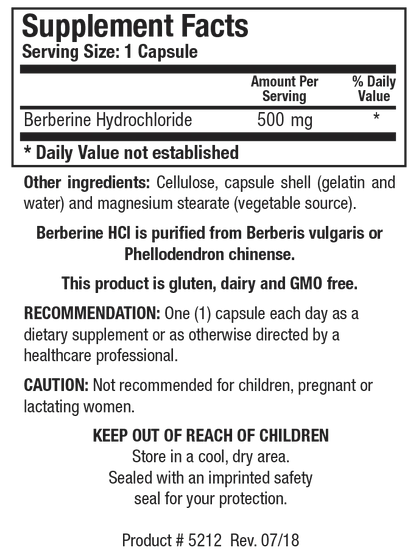 Supplement Facts
Serving Size: 1 Capsule

| | Amount Per Serving | % Daily Value |
|---|---|---|
| Berberine Hydrochloride | 500 mg | * |

* Daily Value not established

Other ingredients: Cellulose, capsule shell (gelatin and water) and magnesium stearate (vegetable source).

Berberine HCl is purified from Berberis vulgaris or Phellodendron chinense.

This product is gluten, dairy and GMO free.

RECOMMENDATION: One (1) capsule each day as a dietary supplement or as otherwise directed by a healthcare professional.

CAUTION: Not recommended for children, pregnant or lactating women.

KEEP OUT OF REACH OF CHILDREN
Store in a cool, dry area.
Sealed with an imprinted safety seal for your protection.

Product # 5212 Rev. 07/18